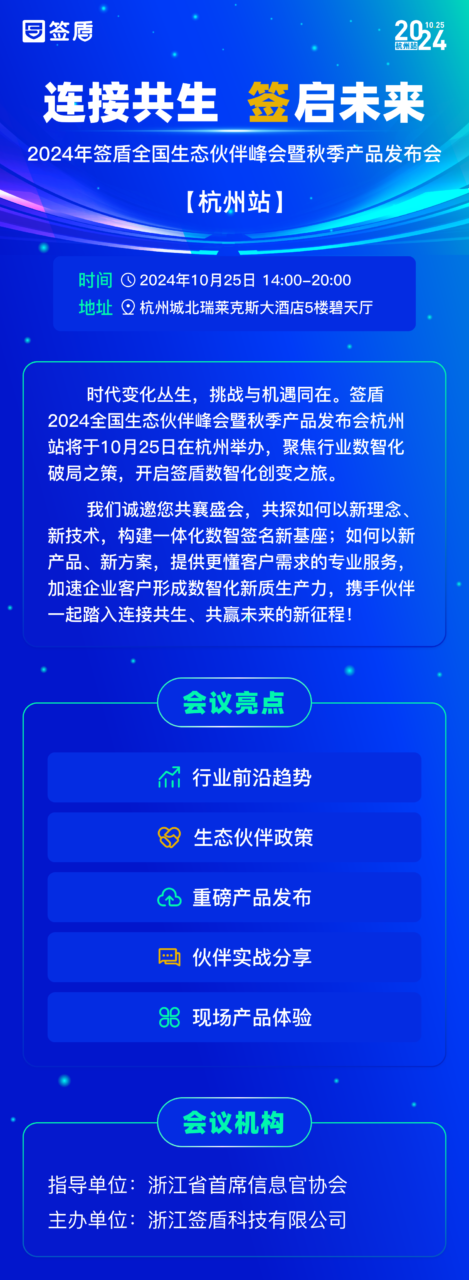 签盾

2024
10.25
杭州站

连接共生 签启未来

2024年签盾全国生态伙伴峰会暨秋季产品发布会

【杭州站】

时间 2024年10月25日 14:00-20:00
地址 杭州城北瑞莱克斯大酒店5楼碧天厅

时代变化丛生，挑战与机遇同在。签盾2024全国生态伙伴峰会暨秋季产品发布会杭州站将于10月25日在杭州举办，聚焦行业数智化破局之策，开启签盾数智化创变之旅。

我们诚邀您共襄盛会，共探如何以新理念、新技术，构建一体化数智签名新基座；如何以新产品、新方案，提供更懂客户需求的专业服务，加速企业客户形成数智化新质生产力，携手伙伴一起踏入连接共生、共赢未来的新征程！

会议亮点

行业前沿趋势

生态伙伴政策

重磅产品发布

伙伴实战分享

现场产品体验

会议机构

指导单位：浙江省首席信息官协会
主办单位：浙江签盾科技有限公司